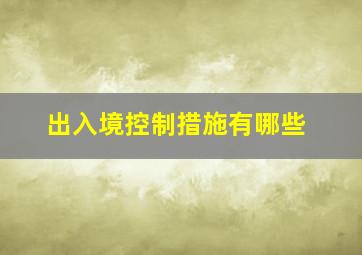 出入境控制措施有哪些